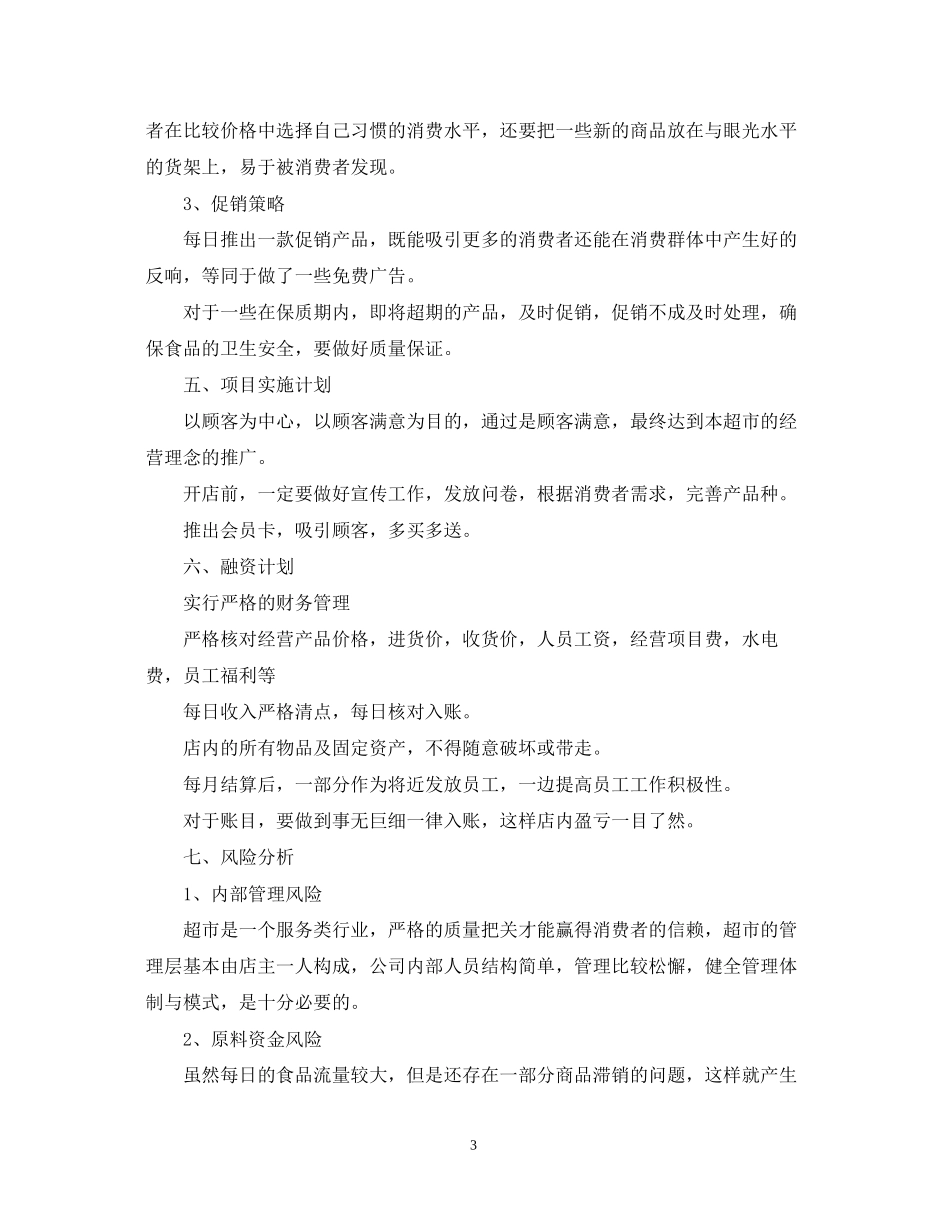 者在比较价格中选择自己习惯的消费水平，还要把一些新的商品放在与眼光水平的货架上，易于被消费者发现。

3、促销策略

每日推出一款促销产品，既能吸引更多的消费者还能在消费群体中产生好的反响，等同于做了一些免费广告。

对于一些在保质期内，即将超期的产品，及时促销，促销不成及时处理，确保食品的卫生安全，要做好质量保证。

五、项目实施计划

以顾客为中心，以顾客满意为目的，通过是顾客满意，最终达到本超市的经营理念的推广。

开店前，一定要做好宣传工作，发放问卷，根据消费者需求，完善产品种。

推出会员卡，吸引顾客，多买多送。

六、融资计划

实行严格的财务管理

严格核对经营产品价格，进货价，收货价，人员工资，经营项目费，水电费，员工福利等

每日收入严格清点，每日核对入账。

店内的所有物品及固定资产，不得随意破坏或带走。

每月结算后，一部分作为将近发放员工，一边提高员工工作积极性。

对于账目，要做到事无巨细一律入账，这样店内盈亏一目了然。

七、风险分析

1、内部管理风险

超市是一个服务类行业，严格的质量把关才能赢得消费者的信赖，超市的管理层基本由店主一人构成，公司内部人员结构简单，管理比较松懈，健全管理体制与模式，是十分必要的。

2、原料资金风险

虽然每日的食品流量较大，但是还存在一部分商品滞销的问题，这样就产生

3